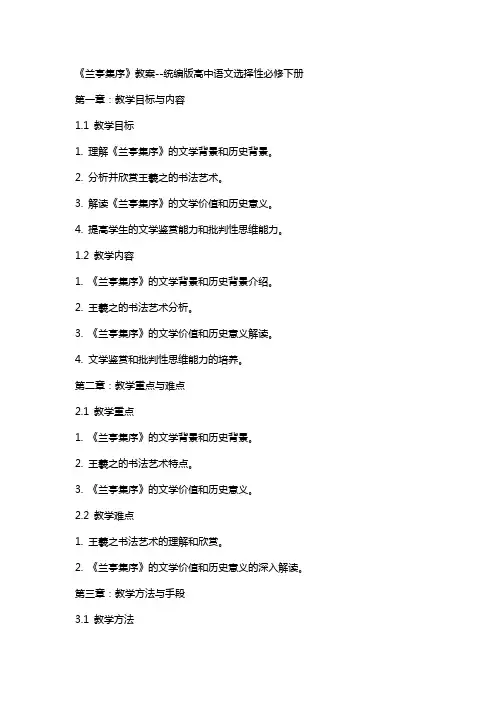 《兰亭集序》教案--统编版高中语文选择性必修下册

第一章：教学目标与内容

1.1 教学目标

1. 理解《兰亭集序》的文学背景和历史背景。

2. 分析并欣赏王羲之的书法艺术。

3. 解读《兰亭集序》的文学价值和历史意义。

4. 提高学生的文学鉴赏能力和批判性思维能力。

1.2 教学内容

1. 《兰亭集序》的文学背景和历史背景介绍。

2. 王羲之的书法艺术分析。

3. 《兰亭集序》的文学价值和历史意义解读。

4. 文学鉴赏和批判性思维能力的培养。

第二章：教学重点与难点

2.1 教学重点

1. 《兰亭集序》的文学背景和历史背景。

2. 王羲之的书法艺术特点。

3. 《兰亭集序》的文学价值和历史意义。

2.2 教学难点

1. 王羲之书法艺术的理解和欣赏。

2. 《兰亭集序》的文学价值和历史意义的深入解读。

第三章：教学方法与手段

3.1 教学方法